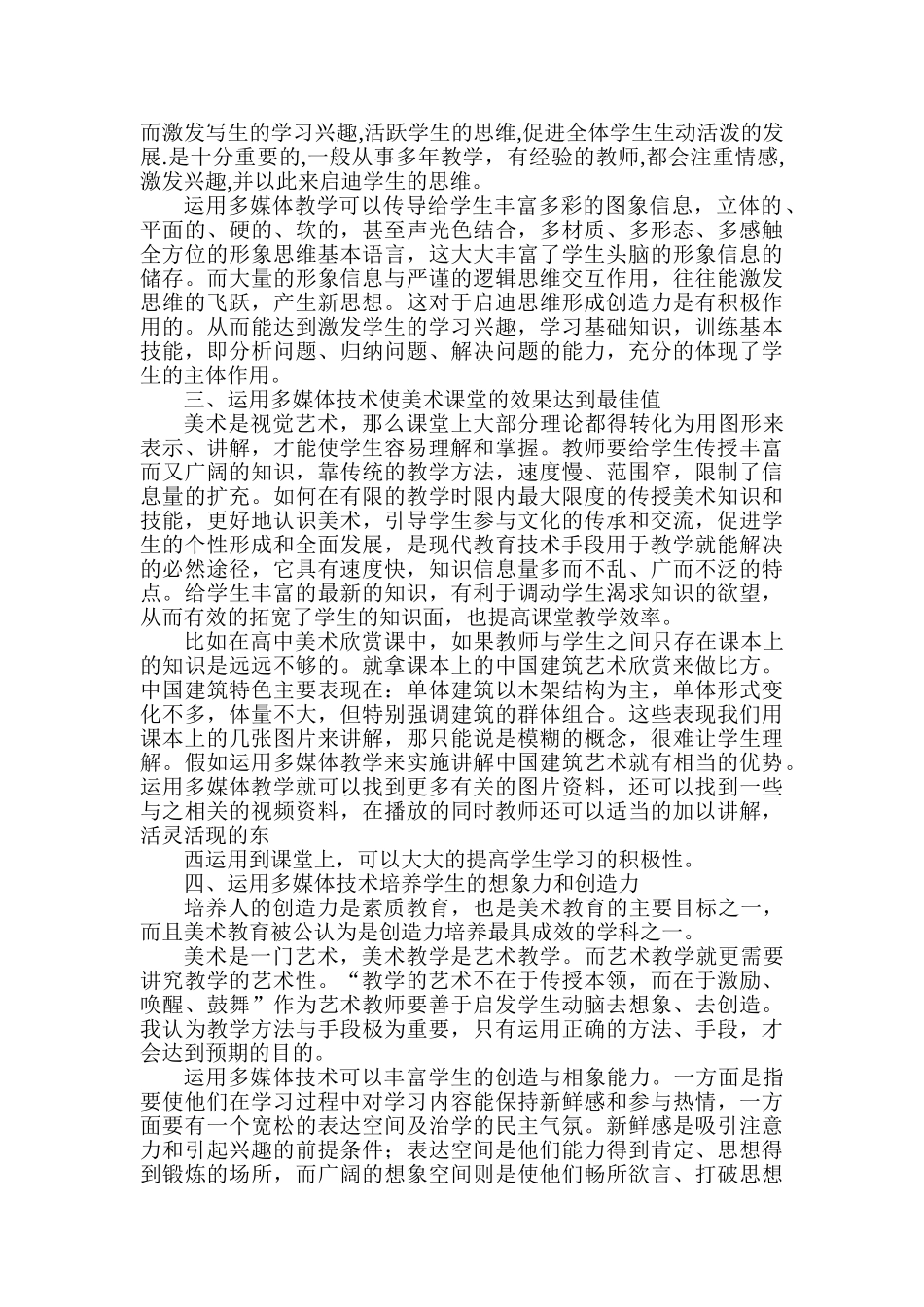 而激发写生的学习兴趣,活跃学生的思维,促进全体学生生动活泼的发展.是十分重要的,一般从事多年教学，有经验的教师,都会注重情感,激发兴趣,并以此来启迪学生的思维。

运用多媒体教学可以传导给学生丰富多彩的图象信息，立体的、平面的、硬的、软的，甚至声光色结合，多材质、多形态、多感触全方位的形象思维基本语言，这大大丰富了学生头脑的形象信息的储存。而大量的形象信息与严谨的逻辑思维交互作用，往往能激发思维的飞跃，产生新思想。这对于启迪思维形成创造力是有积极作用的。从而能达到激发学生的学习兴趣，学习基础知识，训练基本技能，即分析问题、归纳问题、解决问题的能力，充分的体现了学生的主体作用。

三、运用多媒体技术使美术课堂的效果达到最佳值

美术是视觉艺术，那么课堂上大部分理论都得转化为用图形来表示、讲解，才能使学生容易理解和掌握。教师要给学生传授丰富而又广阔的知识，靠传统的教学方法，速度慢、范围窄，限制了信息量的扩充。如何在有限的教学时限内最大限度的传授美术知识和技能，更好地认识美术，引导学生参与文化的传承和交流，促进学生的个性形成和全面发展，是现代教育技术手段用于教学就能解决的必然途径，它具有速度快，知识信息量多而不乱、广而不泛的特点。给学生丰富的最新的知识，有利于调动学生渴求知识的欲望，从而有效的拓宽了学生的知识面，也提高课堂教学效率。

比如在高中美术欣赏课中，如果教师与学生之间只存在课本上的知识是远远不够的。就拿课本上的中国建筑艺术欣赏来做比方。中国建筑特色主要表现在：单体建筑以木架结构为主，单体形式变化不多，体量不大，但特别强调建筑的群体组合。这些表现我们用课本上的几张图片来讲解，那只能说是模糊的概念，很难让学生理解。假如运用多媒体教学来实施讲解中国建筑艺术就有相当的优势。运用多媒体教学就可以找到更多有关的图片资料，还可以找到一些与之相关的视频资料，在播放的同时教师还可以适当的加以讲解，活灵活现的东

西运用到课堂上，可以大大的提高学生学习的积极性。

四、运用多媒体技术培养学生的想象力和创造力

培养人的创造力是素质教育，也是美术教育的主要目标之一，而且美术教育被公认为是创造力培养最具成效的学科之一。

美术是一门艺术，美术教学是艺术教学。而艺术教学就更需要讲究教学的艺术性。“教学的艺术不在于传授本领，而在于激励、唤醒、鼓舞”作为艺术教师要善于启发学生动脑去想象、去创造。我认为教学方法与手段极为重要，只有运用正确的方法、手段，才会达到预期的目的。

运用多媒体技术可以丰富学生的创造与相象能力。一方面是指要使他们在学习过程中对学习内容能保持新鲜感和参与热情，一方面要有一个宽松的表达空间及治学的民主气氛。新鲜感是吸引注意力和引起兴趣的前提条件；表达空间是他们能力得到肯定、思想得到锻炼的场所，而广阔的想象空间则是使他们畅所欲言、打破思想